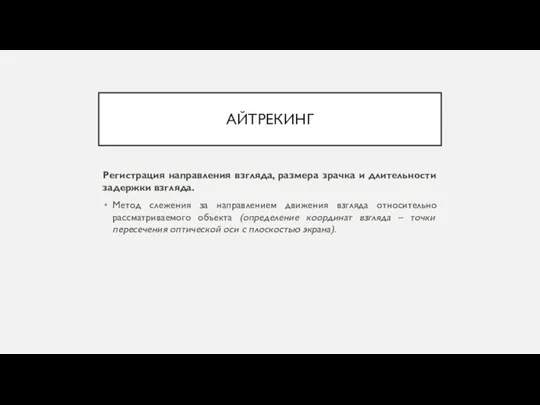 АЙТРЕКИНГ

Регистрация направления взгляда, размера зрачка и длительности задержки взгляда.

• Метод слежения за направлением движения взгляда относительно рассматриваемого объекта (определение координат взгляда – точки пересечения оптической оси с плоскостью экрана).